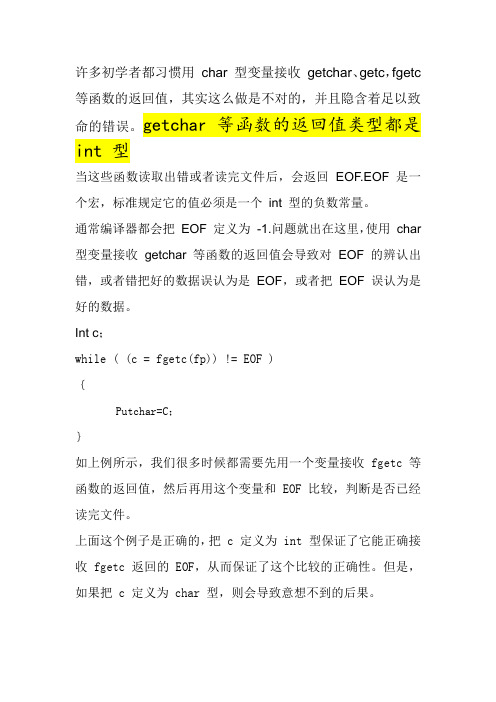 许多初学者都习惯用 char 型变量接收 getchar、getc，fgetc 等函数的返回值，其实这么做是不对的，并且隐含着足以致命的错误。getchar 等函数的返回值类型都是 int 型

当这些函数读取出错或者读完文件后，会返回 EOF.EOF 是一个宏，标准规定它的值必须是一个 int 型的负数常量。

通常编译器都会把 EOF 定义为 -1.问题就出在这里，使用 char 型变量接收 getchar 等函数的返回值会导致对 EOF 的辨认出错，或者错把好的数据误认为是 EOF，或者把 EOF 误认为是好的数据。

Int c;

while ( (c = fgetc(fp)) != EOF )

{

Putchar=C;

}

如上例所示，我们很多时候都需要先用一个变量接收 fgetc 等函数的返回值，然后再用这个变量和 EOF 比较，判断是否已经读完文件。

上面这个例子是正确的，把 c 定义为 int 型保证了它能正确接收 fgetc 返回的 EOF，从而保证了这个比较的正确性。但是，如果把 c 定义为 char 型，则会导致意想不到的后果。